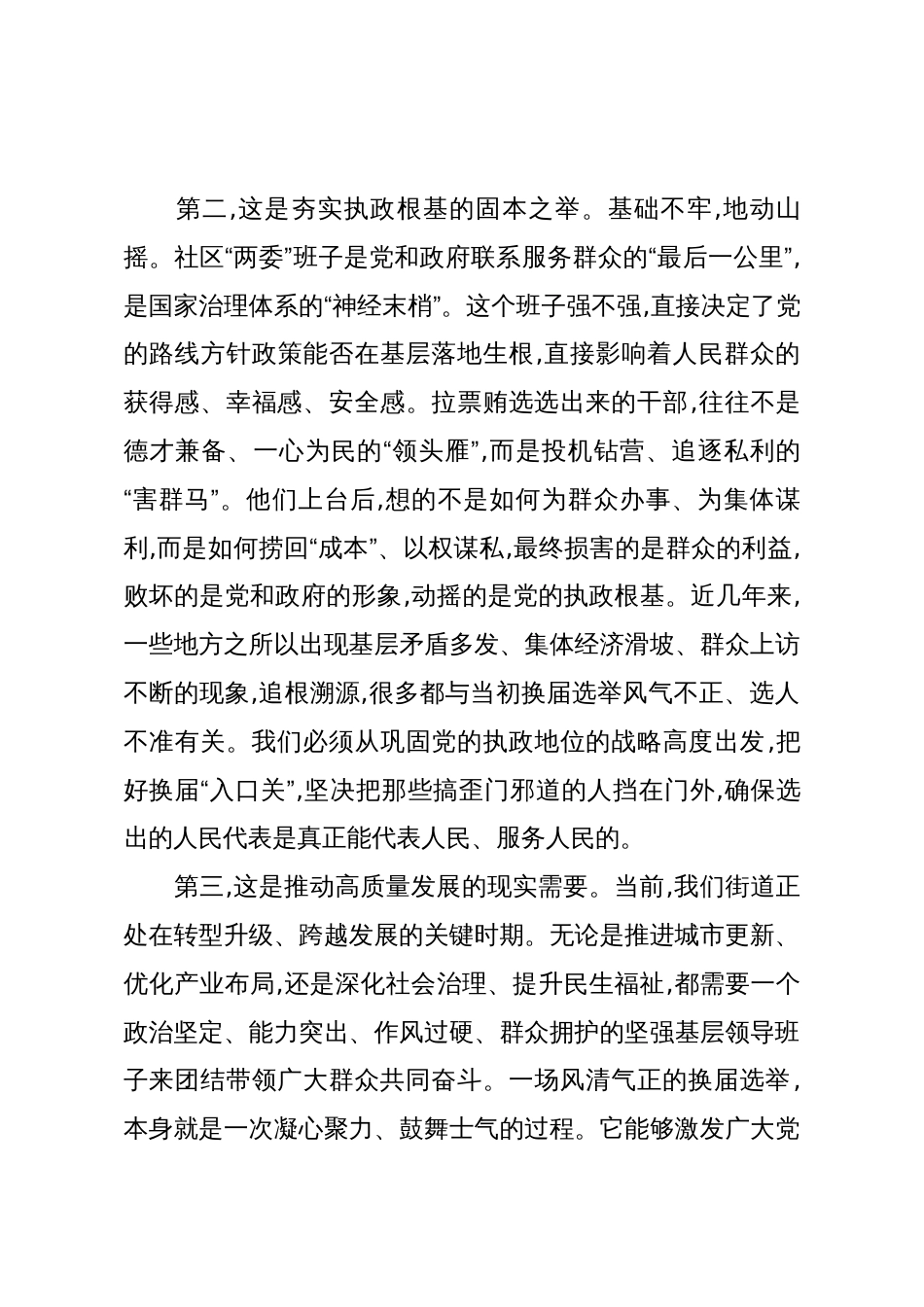 第二,这是夯实执政根基的固本之举。基础不牢,地动山摇。社区“两委”班子是党和政府联系服务群众的“最后一公里”,是国家治理体系的“神经末梢”。这个班子强不强,直接决定了党的路线方针政策能否在基层落地生根,直接影响着人民群众的获得感、幸福感、安全感。拉票贿选选出来的干部,往往不是德才兼备、一心为民的“领头雁”,而是投机钻营、追逐私利的“害群马”。他们上台后,想的不是如何为群众办事、为集体谋利,而是如何捞回“成本”、以权谋私,最终损害的是群众的利益,败坏的是党和政府的形象,动摇的是党的执政根基。近几年来,一些地方之所以出现基层矛盾多发、集体经济滑坡、群众上访不断的现象,追根溯源,很多都与当初换届选举风气不正、选人不准有关。我们必须从巩固党的执政地位的战略高度出发,把好换届“入口关”,坚决把那些搞歪门邪道的人挡在门外,确保选出的人民代表是真正能代表人民、服务人民的。

第三,这是推动高质量发展的现实需要。当前,我们街道正处在转型升级、跨越发展的关键时期。无论是推进城市更新、优化产业布局,还是深化社会治理、提升民生福祉,都需要一个政治坚定、能力突出、作风过硬、群众拥护的坚强基层领导班子来团结带领广大群众共同奋斗。一场风清气正的换届选举,本身就是一次凝心聚力、鼓舞士气的过程。它能够激发广大党